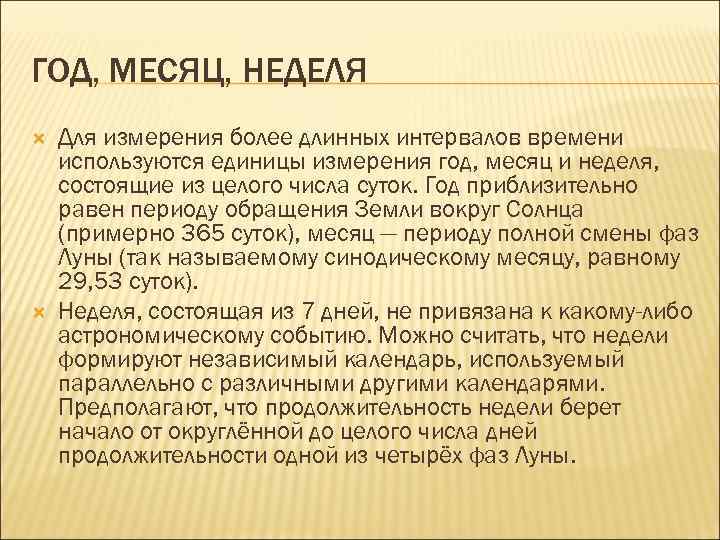 ГОД, МЕСЯЦ, НЕДЕЛЯ

Для измерения более длинных интервалов времени используются единицы измерения год, месяц и неделя, состоящие из целого числа суток. Год приблизительно равен периоду обращения Земли вокруг Солнца (примерно 365 суток), месяц — периоду полной смены фаз Луны (так называемому синодическому месяцу, равному 29,53 суток).

Неделя, состоящая из 7 дней, не привязана к какому-либо астрономическому событию. Можно считать, что недели формируют независимый календарь, используемый параллельно с различными другими календарями. Предполагают, что продолжительность недели берет начало от округлённой до целого числа дней продолжительности одной из четырёх фаз Луны.